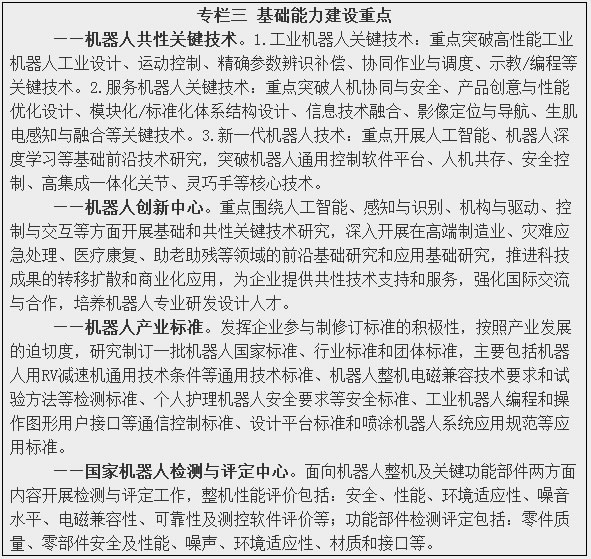 专栏三 基础能力建设重点

——机器人共性关键技术。1.工业机器人关键技术：重点突破高性能工业机器人工业设计、运动控制、精确参数辨识补偿、协同作业与调度、示教/编程等关键技术。2.服务机器人关键技术：重点突破人机协同与安全、产品创意与性能优化设计、模块化/标准化体系结构设计、信息技术融合、影像定位与导航、生肌电感知与融合等关键技术。3.新一代机器人技术：重点开展人工智能、机器人深度学习等基础前沿技术研究，突破机器人通用控制软件平台、人机共存、安全控制、高集成一体化关节、灵巧手等核心技术。

——机器人创新中心。重点围绕人工智能、感知与识别、机构与驱动、控制与交互等方面开展基础和共性关键技术研究，深入开展在高端制造业、灾难应急处理、医疗康复、助老助残等领域的前沿基础研究和应用基础研究，推进科技成果的转移扩散和商业化应用，为企业提供共性技术支持和服务，强化国际交流与合作，培养机器人专业研发设计人才。

——机器人产业标准。发挥企业参与制修订标准的积极性，按照产业发展的迫切度，研究制订一批机器人国家标准、行业标准和团体标准，主要包括机器人用RV减速机通用技术条件等通用技术标准、机器人整机电磁兼容技术要求和试验方法等检测标准、个人护理机器人安全要求等安全标准、工业机器人编程和操作图形用户接口等通信控制标准、设计平台标准和喷涂机器人系统应用规范等应用标准。

——国家机器人检测与评定中心。面向机器人整机及关键功能部件两方面内容开展检测与评定工作，整机性能评价包括：安全、性能、环境适应性、噪音水平、电磁兼容性、可靠性及测控软件评价等；功能部件检测评定包括：零件质量、零部件安全及性能、噪声、环境适应性、材质和接口等。